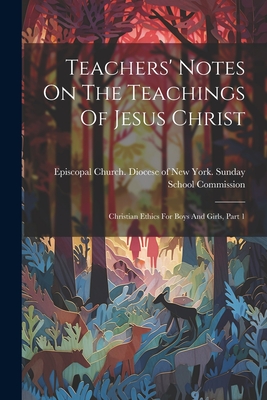 Teachers' Notes On The Teachings Of Jesus Christ

Episcopal Church. Diocese of New York. Sunday School Commission

Christian Ethics For Boys And Girls, Part 1